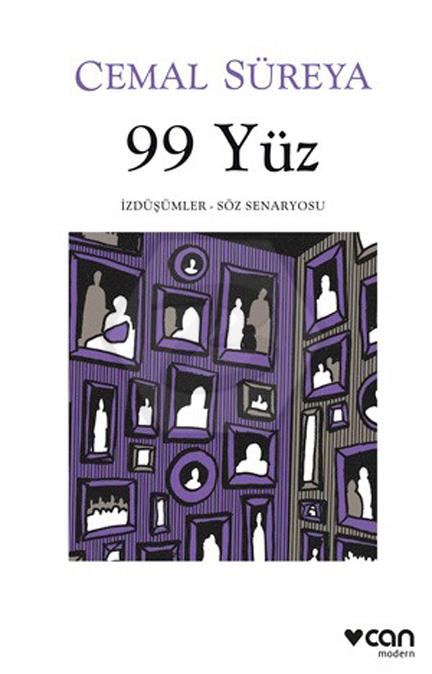 CEMAL SÜREYA

99 Yüz

İZDÜŞÜMLER - SÖZ SENARYOSU

can
modern